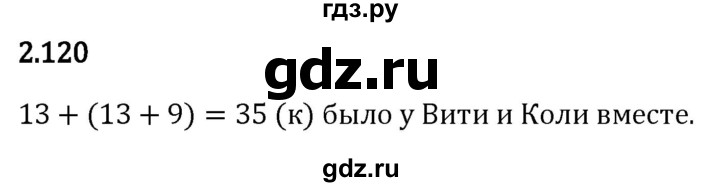 гдз.ру

2.120

gdz.ru

$13 + (13 + 9) = 35$ (к) было у Вити и Коли вместе.

gdz.ru